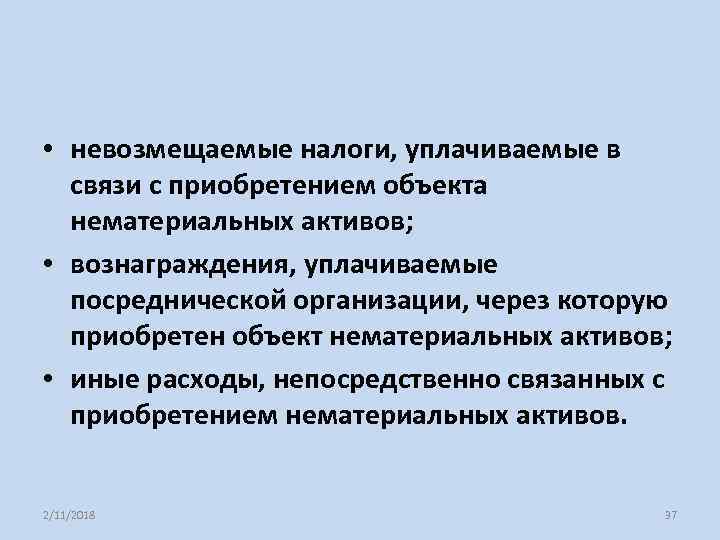 • невозмещаемые налоги, уплачиваемые в связи с приобретением объекта нематериальных активов;

• вознаграждения, уплачиваемые посреднической организации, через которую приобретен объект нематериальных активов;

• иные расходы, непосредственно связанных с приобретением нематериальных активов.

2/11/2018

37